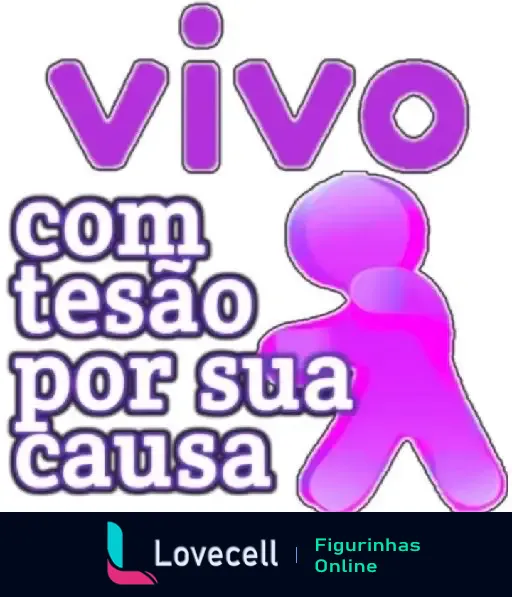 vivo

com tesão por sua causa

Lovecell | Figurinhas Online